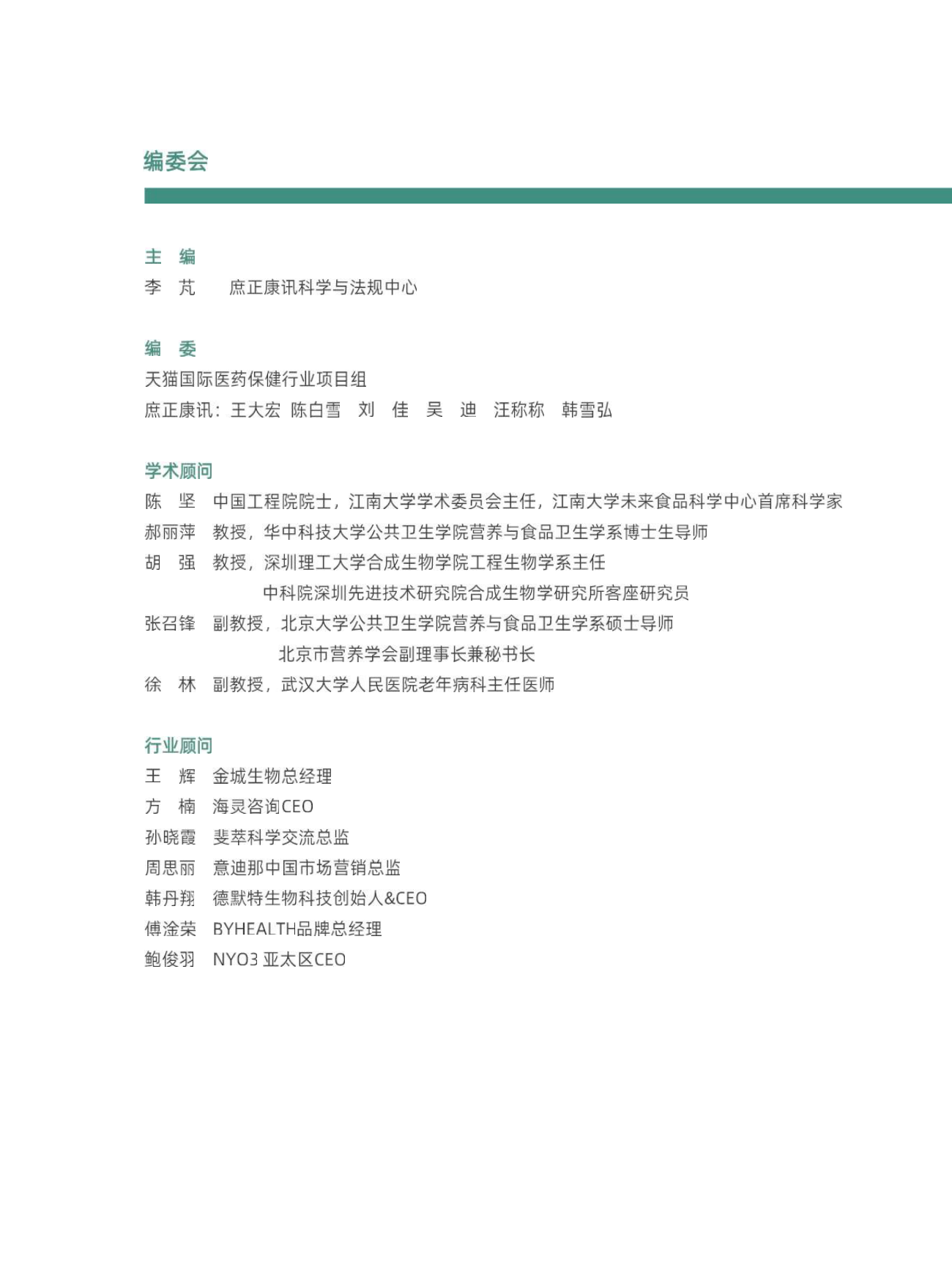 编委会

主 编
李 芃 庶正康讯科学与法规中心

编 委
天猫国际医药保健行业项目组
庶正康讯：王大宏 陈白雪 刘 佳 吴 迪 汪称称 韩雪弘

学术顾问
陈 坚 中国工程院院士，江南大学学术委员会主任，江南大学未来食品科学中心首席科学家
郝丽萍 教授，华中科技大学公共卫生学院营养与食品卫生学系博士生导师
胡 强 教授，深圳理工大学合成生物学院工程生物学系主任
中科院深圳先进技术研究院合成生物学研究所客座研究员
张召锋 副教授，北京大学公共卫生学院营养与食品卫生学系硕士导师
北京市营养学会副理事长兼秘书长
徐 林 副教授，武汉大学人民医院老年病科主任医师

行业顾问
王 辉 金城生物总经理
方 楠 海灵咨询CEO
孙晓霞 斐萃科学交流总监
周思丽 意迪那中国市场营销总监
韩丹翔 德默特生物科技创始人&CEO
傅淦荣 BYHEALTH品牌总经理
鲍俊羽 NYO3 亚太区CEO